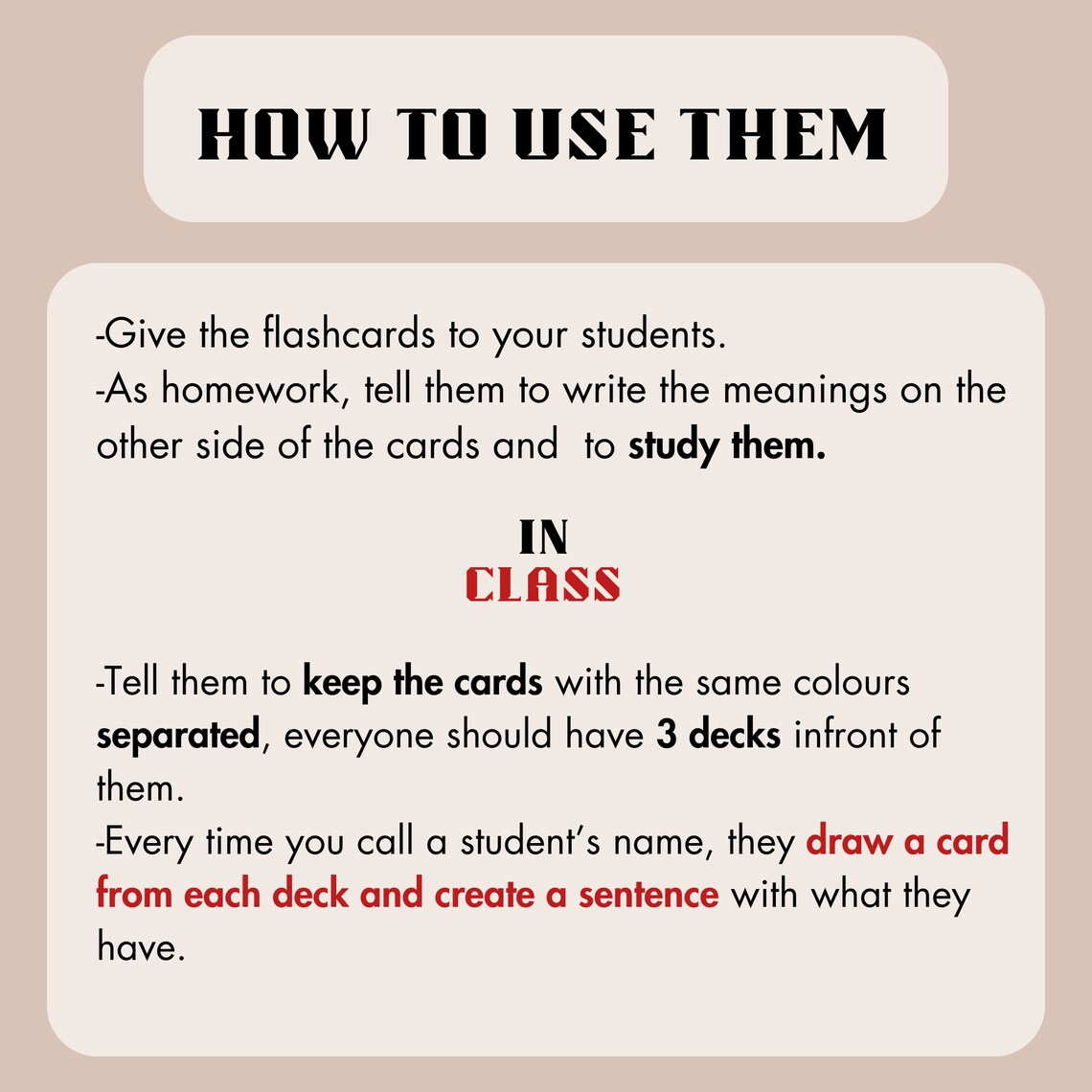 HOW TO USE THEM

-Give the flashcards to your students.
-As homework, tell them to write the meanings on the other side of the cards and to study them.

IN
CLASS

-Tell them to keep the cards with the same colours separated, everyone should have 3 decks infront of them.
-Every time you call a student's name, they draw a card from each deck and create a sentence with what they have.